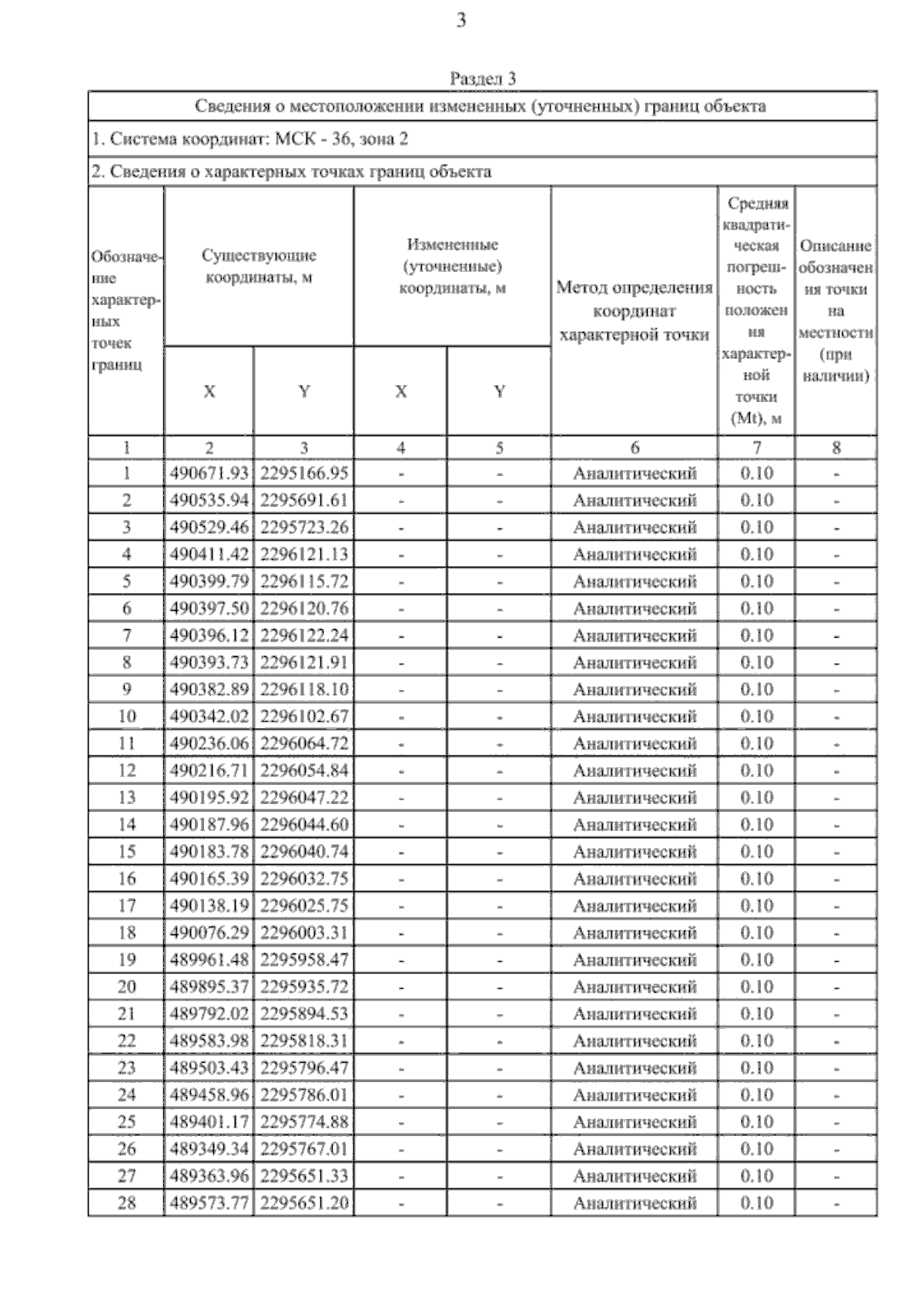 3

Раздел 3

Сведения о местоположении измененных (уточненных) границ объекта

1. Система координат: МСК - 36, зона 2

2. Сведения о характерных точках границ объекта

| Обозначение характерных точек границ | Существующие координаты, м X | Существующие координаты, м Y | Измененные (уточненные) координаты, м X | Измененные (уточненные) координаты, м Y | Метод определения координат характерной точки | Средняя квадратическая погрешность положения характерной точки (Mt), м | Описание обозначения точки на местности (при наличии) |
|---|---|---|---|---|---|---|---|
| 1 | 2 | 3 | 4 | 5 | 6 | 7 | 8 |
| 1 | 490671.93 | 2295166.95 | - | - | Аналитический | 0.10 | - |
| 2 | 490535.94 | 2295691.61 | - | - | Аналитический | 0.10 | - |
| 3 | 490529.46 | 2295723.26 | - | - | Аналитический | 0.10 | - |
| 4 | 490411.42 | 2296121.13 | - | - | Аналитический | 0.10 | - |
| 5 | 490399.79 | 2296115.72 | - | - | Аналитический | 0.10 | - |
| 6 | 490397.50 | 2296120.76 | - | - | Аналитический | 0.10 | - |
| 7 | 490396.12 | 2296122.24 | - | - | Аналитический | 0.10 | - |
| 8 | 490393.73 | 2296121.91 | - | - | Аналитический | 0.10 | - |
| 9 | 490382.89 | 2296118.10 | - | - | Аналитический | 0.10 | - |
| 10 | 490342.02 | 2296102.67 | - | - | Аналитический | 0.10 | - |
| 11 | 490236.06 | 2296064.72 | - | - | Аналитический | 0.10 | - |
| 12 | 490216.71 | 2296054.84 | - | - | Аналитический | 0.10 | - |
| 13 | 490195.92 | 2296047.22 | - | - | Аналитический | 0.10 | - |
| 14 | 490187.96 | 2296044.60 | - | - | Аналитический | 0.10 | - |
| 15 | 490183.78 | 2296040.74 | - | - | Аналитический | 0.10 | - |
| 16 | 490165.39 | 2296032.75 | - | - | Аналитический | 0.10 | - |
| 17 | 490138.19 | 2296025.75 | - | - | Аналитический | 0.10 | - |
| 18 | 490076.29 | 2296003.31 | - | - | Аналитический | 0.10 | - |
| 19 | 489961.48 | 2295958.47 | - | - | Аналитический | 0.10 | - |
| 20 | 489895.37 | 2295935.72 | - | - | Аналитический | 0.10 | - |
| 21 | 489792.02 | 2295894.53 | - | - | Аналитический | 0.10 | - |
| 22 | 489583.98 | 2295818.31 | - | - | Аналитический | 0.10 | - |
| 23 | 489503.43 | 2295796.47 | - | - | Аналитический | 0.10 | - |
| 24 | 489458.96 | 2295786.01 | - | - | Аналитический | 0.10 | - |
| 25 | 489401.17 | 2295774.88 | - | - | Аналитический | 0.10 | - |
| 26 | 489349.34 | 2295767.01 | - | - | Аналитический | 0.10 | - |
| 27 | 489363.96 | 2295651.33 | - | - | Аналитический | 0.10 | - |
| 28 | 489573.77 | 2295651.20 | - | - | Аналитический | 0.10 | - |